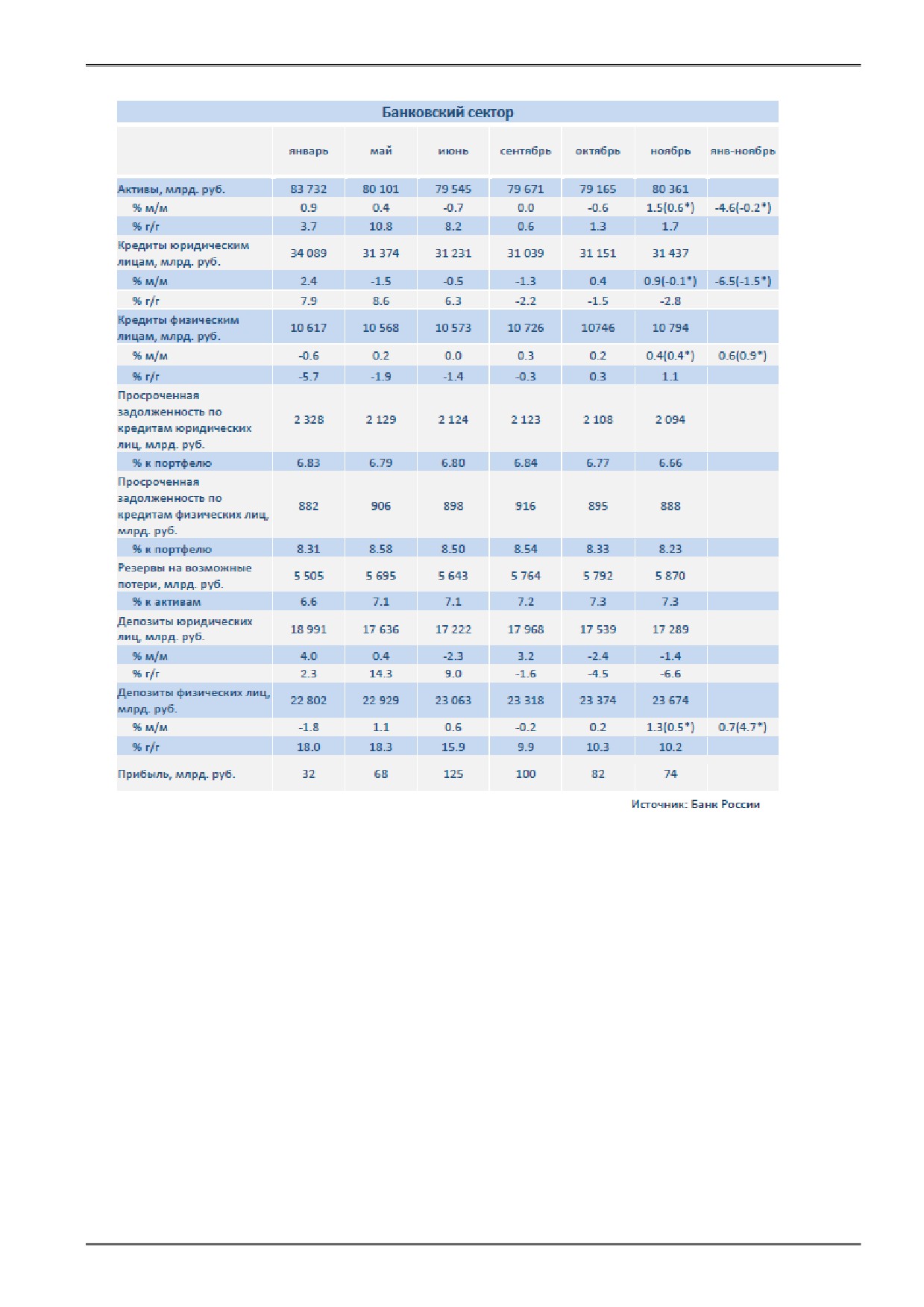 Банковский сектор

| | январь | май | июнь | сентябрь | октябрь | ноябрь | янв-ноябрь |
|---|---|---|---|---|---|---|---|
| Активы, млрд. руб. | 83 732 | 80 101 | 79 545 | 79 671 | 79 165 | 80 361 | |
| % м/м | 0.9 | 0.4 | -0.7 | 0.0 | -0.6 | 1.5(0.6*) | -4.6(-0.2*) |
| % г/г | 3.7 | 10.8 | 8.2 | 0.6 | 1.3 | 1.7 | |
| Кредиты юридическим лицам, млрд. руб. | 34 089 | 31 374 | 31 231 | 31 039 | 31 151 | 31 437 | |
| % м/м | 2.4 | -1.5 | -0.5 | -1.3 | 0.4 | 0.9(-0.1*) | -6.5(-1.5*) |
| % г/г | 7.9 | 8.6 | 6.3 | -2.2 | -1.5 | -2.8 | |
| Кредиты физическим лицам, млрд. руб. | 10 617 | 10 568 | 10 573 | 10 726 | 10746 | 10 794 | |
| % м/м | -0.6 | 0.2 | 0.0 | 0.3 | 0.2 | 0.4(0.4*) | 0.6(0.9*) |
| % г/г | -5.7 | -1.9 | -1.4 | -0.3 | 0.3 | 1.1 | |
| Просроченная задолженность по кредитам юридических лиц, млрд. руб. | 2 328 | 2 129 | 2 124 | 2 123 | 2 108 | 2 094 | |
| % к портфелю | 6.83 | 6.79 | 6.80 | 6.84 | 6.77 | 6.66 | |
| Просроченная задолженность по кредитам физических лиц, млрд. руб. | 882 | 906 | 898 | 916 | 895 | 888 | |
| % к портфелю | 8.31 | 8.58 | 8.50 | 8.54 | 8.33 | 8.23 | |
| Резервы на возможные потери, млрд. руб. | 5 505 | 5 695 | 5 643 | 5 764 | 5 792 | 5 870 | |
| % к активам | 6.6 | 7.1 | 7.1 | 7.2 | 7.3 | 7.3 | |
| Депозиты юридических лиц, млрд. руб. | 18 991 | 17 636 | 17 222 | 17 968 | 17 539 | 17 289 | |
| % м/м | 4.0 | 0.4 | -2.3 | 3.2 | -2.4 | -1.4 | |
| % г/г | 2.3 | 14.3 | 9.0 | -1.6 | -4.5 | -6.6 | |
| Депозиты физических лиц, млрд. руб. | 22 802 | 22 929 | 23 063 | 23 318 | 23 374 | 23 674 | |
| % м/м | -1.8 | 1.1 | 0.6 | -0.2 | 0.2 | 1.3(0.5*) | 0.7(4.7*) |
| % г/г | 18.0 | 18.3 | 15.9 | 9.9 | 10.3 | 10.2 | |
| Прибыль, млрд. руб. | 32 | 68 | 125 | 100 | 82 | 74 | |

Источник: Банк России